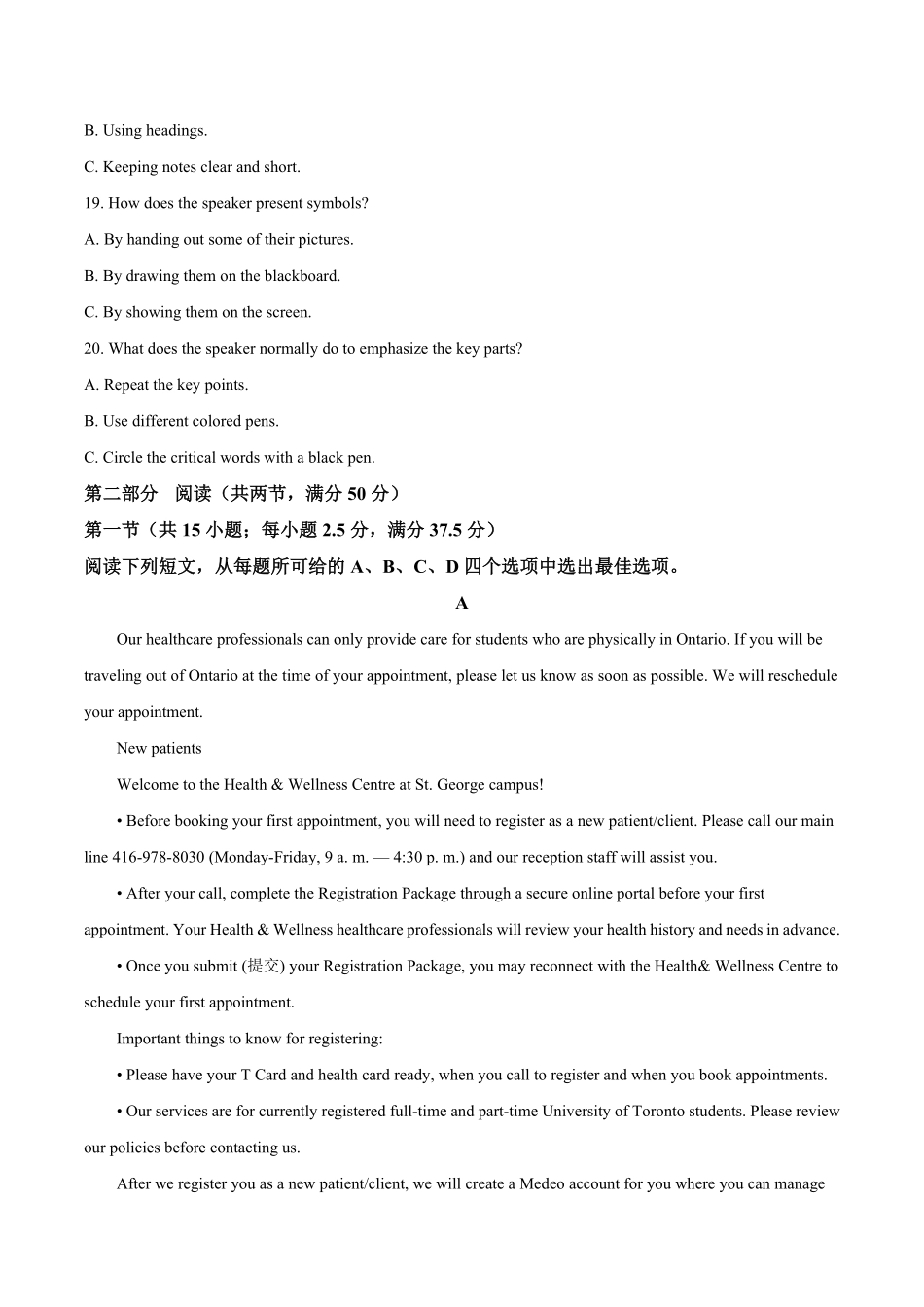 B. Using headings.

C. Keeping notes clear and short.

19. How does the speaker present symbols?

A. By handing out some of their pictures.

B. By drawing them on the blackboard.

C. By showing them on the screen.

20. What does the speaker normally do to emphasize the key parts?

A. Repeat the key points.

B. Use different colored pens.

C. Circle the critical words with a black pen.

第二部分 阅读（共两节，满分 50 分）

第一节（共 15 小题；每小题 2.5 分，满分 37.5 分）

阅读下列短文，从每题所可给的 A、B、C、D 四个选项中选出最佳选项。

A

Our healthcare professionals can only provide care for students who are physically in Ontario. If you will be traveling out of Ontario at the time of your appointment, please let us know as soon as possible. We will reschedule your appointment.

New patients

Welcome to the Health & Wellness Centre at St. George campus!

• Before booking your first appointment, you will need to register as a new patient/client. Please call our main line 416-978-8030 (Monday-Friday, 9 a. m. — 4:30 p. m.) and our reception staff will assist you.

• After your call, complete the Registration Package through a secure online portal before your first appointment. Your Health & Wellness healthcare professionals will review your health history and needs in advance.

• Once you submit (提交) your Registration Package, you may reconnect with the Health& Wellness Centre to schedule your first appointment.

Important things to know for registering:

• Please have your T Card and health card ready, when you call to register and when you book appointments.

• Our services are for currently registered full-time and part-time University of Toronto students. Please review our policies before contacting us.

After we register you as a new patient/client, we will create a Medeo account for you where you can manage